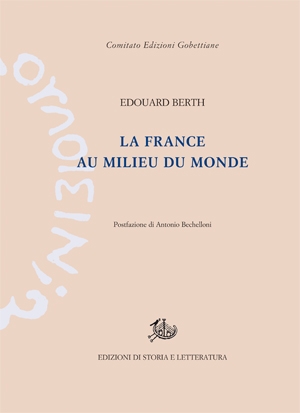 Comitato Edizioni Gobettiane

EDOUARD BERTH

LA FRANCE
AU MILIEU DU MONDE

Postfazione di Antonio Bechelloni

EDIZIONI DI STORIA E LETTERATURA